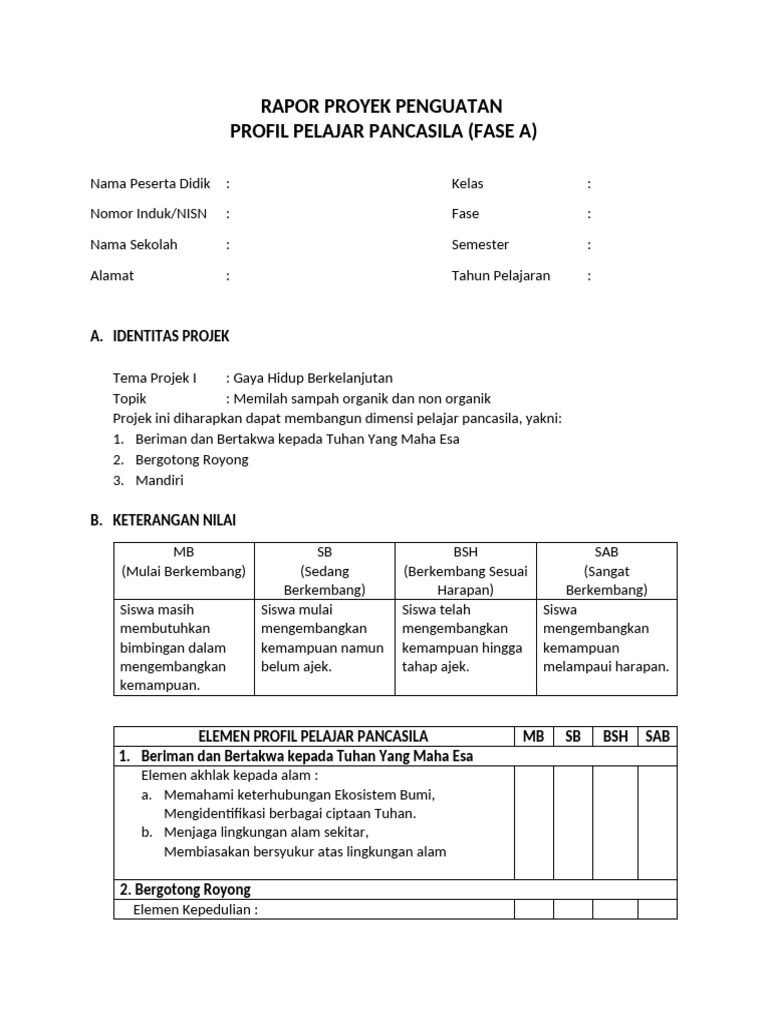 RAPOR PROYEK PENGUATAN
PROFIL PELAJAR PANCASILA (FASE A)

Nama Peserta Didik :
Nomor Induk/NISN :
Nama Sekolah :
Alamat :

Kelas :
Fase :
Semester :
Tahun Pelajaran :

A. IDENTITAS PROJEK

Tema Projek I : Gaya Hidup Berkelanjutan
Topik : Memilah sampah organik dan non organik
Projek ini diharapkan dapat membangun dimensi pelajar pancasila, yakni:
1. Beriman dan Bertakwa kepada Tuhan Yang Maha Esa
2. Bergotong Royong
3. Mandiri

B. KETERANGAN NILAI

| MB (Mulai Berkembang) | SB (Sedang Berkembang) | BSH (Berkembang Sesuai Harapan) | SAB (Sangat Berkembang) |
|---|---|---|---|
| Siswa masih membutuhkan bimbingan dalam mengembangkan kemampuan. | Siswa mulai mengembangkan kemampuan namun belum ajek. | Siswa telah mengembangkan kemampuan hingga tahap ajek. | Siswa mengembangkan kemampuan melampaui harapan. |

| ELEMEN PROFIL PELAJAR PANCASILA | MB | SB | BSH | SAB |
|---|---|---|---|---|
| 1. Beriman dan Bertakwa kepada Tuhan Yang Maha Esa | | | | |
| Elemen akhlak kepada alam : a. Memahami keterhubungan Ekosistem Bumi, Mengidentifikasi berbagai ciptaan Tuhan. b. Menjaga lingkungan alam sekitar, Membiasakan bersyukur atas lingkungan alam | | | | |
| 2. Bergotong Royong | | | | |
| Elemen Kepedulian : | | | | |